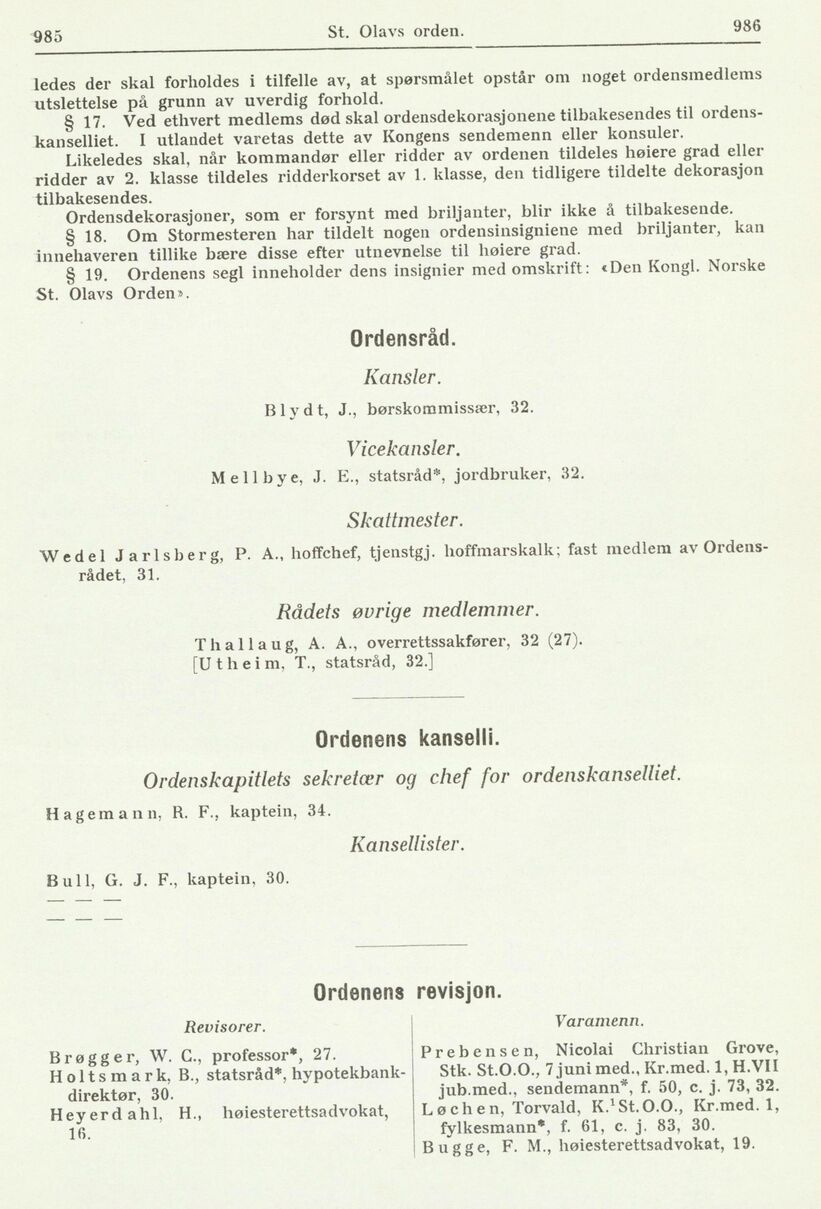 985 St. Olavs orden. 986

ledes der skal forholdes i tilfelle av, at spørsmålet opstår om noget ordensmedlems utslettelse på grunn av uverdig forhold.

§ 17. Ved ethvert medlems død skal ordensdekorasjonene tilbakesendes til ordenskanselliet. I utlandet varetas dette av Kongens sendemenn eller konsuler.

Likeledes skal, når kommandør eller ridder av ordenen tildeles høiere grad eller ridder av 2. klasse tildeles ridderkorset av 1. klasse, den tidligere tildelte dekorasjon tilbakesendes.

Ordensdekorasjoner, som er forsynt med briljanter, blir ikke å tilbakesende.

§ 18. Om Stormesteren har tildelt nogen ordensinsigniene med briljanter, kan innehaveren tillike bære disse efter utnevnelse til høiere grad.

§ 19. Ordenens segl inneholder dens insignier med omskrift: «Den Kongl. Norske St. Olavs Orden».

Ordensråd.

Kansler.

Blydt, J., børskommissær, 32.

Vicekansler.

Mellbye, J. E., statsråd*, jordbruker, 32.

Skattmester.

Wedel Jarlsberg, P. A., hoffchef, tjenstgj. hoffmarskalk; fast medlem av Ordensrådet, 31.

Rådets øvrige medlemmer.

Thallaug, A. A., overrettssakfører, 32 (27).
[Utheim, T., statsråd, 32.]

Ordenens kanselli.

Ordenskapitlets sekretær og chef for ordenskanselliet.

Hagemann, R. F., kaptein, 34.

Kansellister.

Bull, G. J. F., kaptein, 30.
— — —
— — —

Ordenens revisjon.

Revisorer.

Brøgger, W. C., professor*, 27.
Holtsmark, B., statsråd*, hypotekbankdirektør, 30.
Heyerdahl, H., høiesterettsadvokat, 16.

Varamenn.

Prebensen, Nicolai Christian Grove, Stk. St.O.O., 7 juni med., Kr.med. 1, H.VII jub.med., sendemann*, f. 50, c. j. 73, 32.
Løchen, Torvald, K.$^1$St.O.O., Kr.med. 1, fylkesmann*, f. 61, c. j. 83, 30.
Bugge, F. M., høiesterettsadvokat, 19.